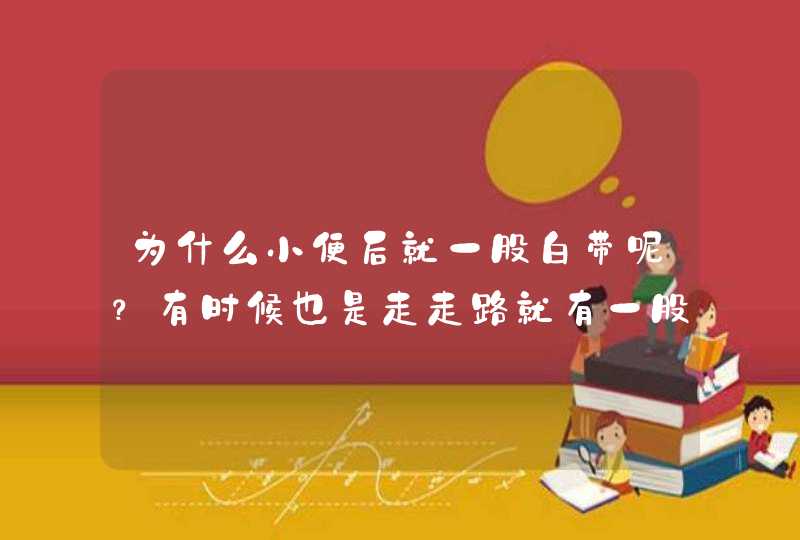 为什么小便后就一股白带呢?有时候也是走走路就有一股